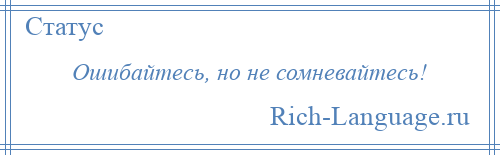 Статус

Ошибайтесь, но не сомневайтесь!

Rich-Language.ru